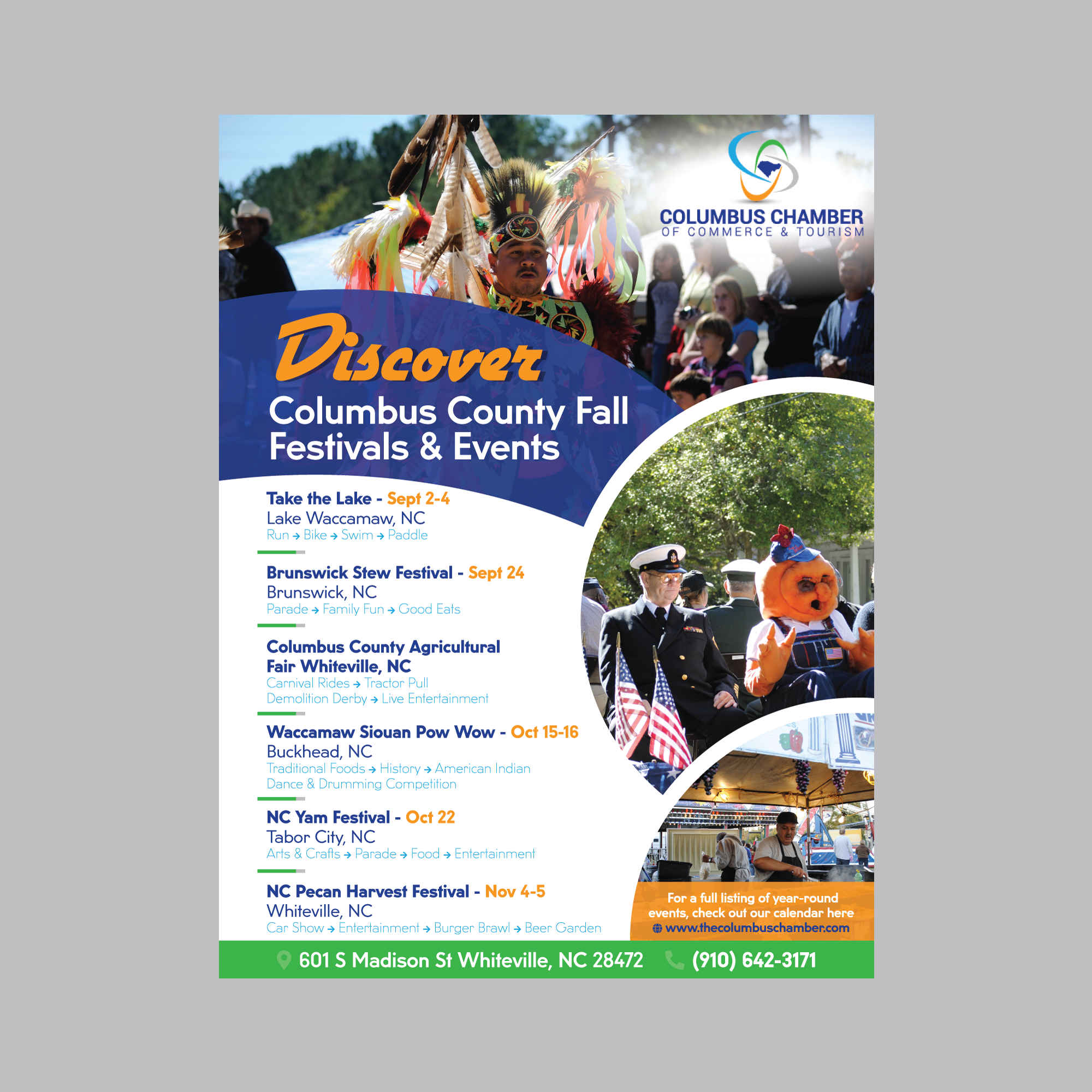 COLUMBUS CHAMBER
OF COMMERCE & TOURISM

Discover
Columbus County Fall Festivals & Events

Take the Lake - Sept 2-4
Lake Waccamaw, NC
Run → Bike → Swim → Paddle

Brunswick Stew Festival - Sept 24
Brunswick, NC
Parade → Family Fun → Good Eats

Columbus County Agricultural Fair Whiteville, NC
Carnival Rides → Tractor Pull
Demolition Derby → Live Entertainment

Waccamaw Siouan Pow Wow - Oct 15-16
Buckhead, NC
Traditional Foods → History → American Indian Dance & Drumming Competition

NC Yam Festival - Oct 22
Tabor City, NC
Arts & Crafts → Parade → Food → Entertainment

NC Pecan Harvest Festival - Nov 4-5
Whiteville, NC
Car Show → Entertainment → Burger Brawl → Beer Garden

For a full listing of year-round events, check out our calendar here
www.thecolumbuschamber.com

601 S Madison St Whiteville, NC 28472 (910) 642-3171